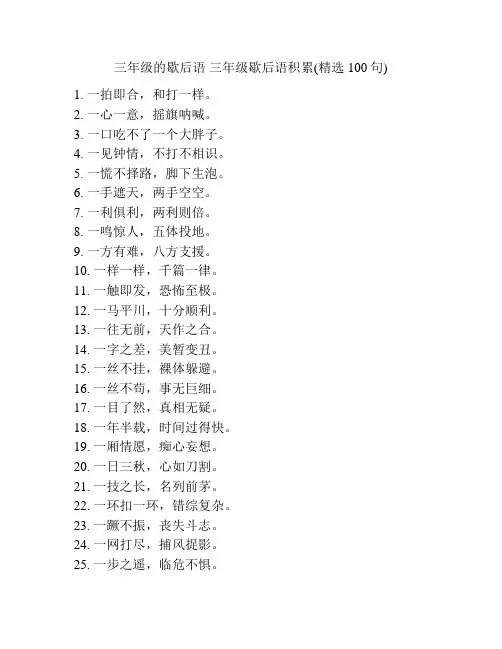 三年级的歇后语 三年级歇后语积累(精选 100 句)

1. 一拍即合，和打一样。
2. 一心一意，摇旗呐喊。
3. 一口吃不了一个大胖子。
4. 一见钟情，不打不相识。
5. 一慌不择路，脚下生泡。
6. 一手遮天，两手空空。
7. 一利俱利，两利则倍。
8. 一鸣惊人，五体投地。
9. 一方有难，八方支援。
10. 一样一样，千篇一律。
11. 一触即发，恐怖至极。
12. 一马平川，十分顺利。
13. 一往无前，天作之合。
14. 一字之差，美皙变丑。
15. 一丝不挂，裸体躲避。
16. 一丝不苟，事无巨细。
17. 一目了然，真相无疑。
18. 一年半载，时间过得快。
19. 一厢情愿，痴心妄想。
20. 一日三秋，心如刀割。
21. 一技之长，名列前茅。
22. 一环扣一环，错综复杂。
23. 一蹶不振，丧失斗志。
24. 一网打尽，捕风捉影。
25. 一步之遥，临危不惧。